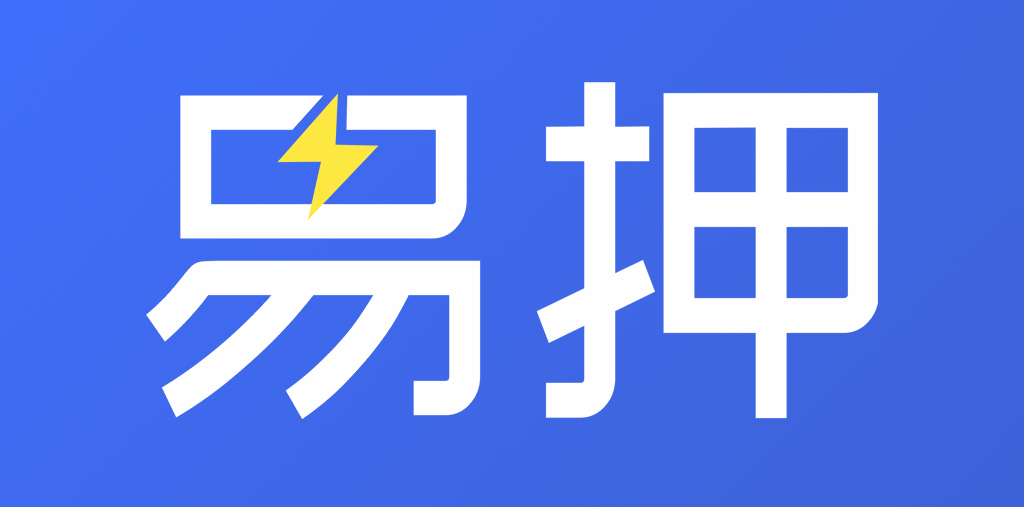 易押